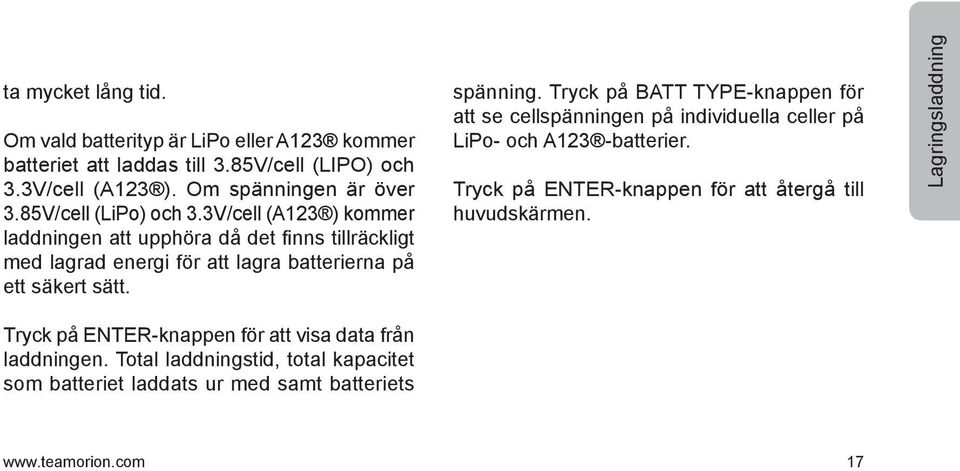 ta mycket lång tid.

Om vald batterityp är LiPo eller A123® kommer batteriet att laddas till 3.85V/cell (LIPO) och 3.3V/cell (A123®). Om spänningen är över 3.85V/cell (LiPo) och 3.3V/cell (A123®) kommer laddningen att upphöra då det finns tillräckligt med lagrad energi för att lagra batterierna på ett säkert sätt.

Tryck på ENTER-knappen för att visa data från laddningen. Total laddningstid, total kapacitet som batteriet laddats ur med samt batteriets spänning. Tryck på BATT TYPE-knappen för att se cellspänningen på individuella celler på LiPo- och A123®-batterier.

Tryck på ENTER-knappen för att återgå till huvudskärmen.

Lagringsladdning

www.teamorion.com

17